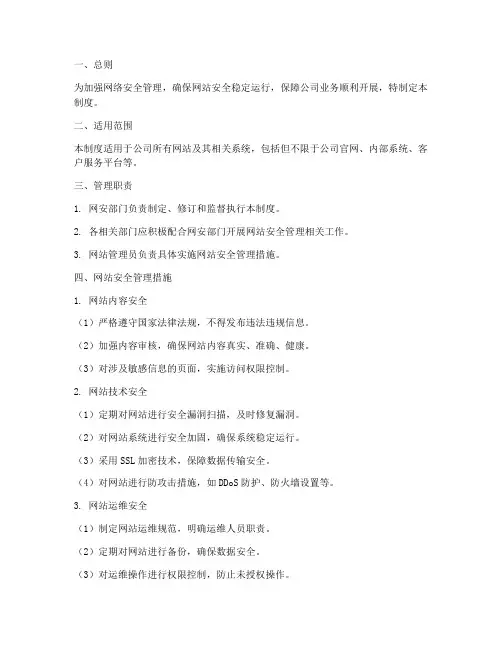 一、总则

为加强网络安全管理，确保网站安全稳定运行，保障公司业务顺利开展，特制定本制度。

二、适用范围

本制度适用于公司所有网站及其相关系统，包括但不限于公司官网、内部系统、客户服务平台等。

三、管理职责

1. 网安部门负责制定、修订和监督执行本制度。

2. 各相关部门应积极配合网安部门开展网站安全管理相关工作。

3. 网站管理员负责具体实施网站安全管理措施。

四、网站安全管理措施

1. 网站内容安全

（1）严格遵守国家法律法规，不得发布违法违规信息。

（2）加强内容审核，确保网站内容真实、准确、健康。

（3）对涉及敏感信息的页面，实施访问权限控制。

2. 网站技术安全

（1）定期对网站进行安全漏洞扫描，及时修复漏洞。

（2）对网站系统进行安全加固，确保系统稳定运行。

（3）采用 SSL 加密技术，保障数据传输安全。

（4）对网站进行防攻击措施，如 DDoS 防护、防火墙设置等。

3. 网站运维安全

（1）制定网站运维规范，明确运维人员职责。

（2）定期对网站进行备份，确保数据安全。

（3）对运维操作进行权限控制，防止未授权操作。